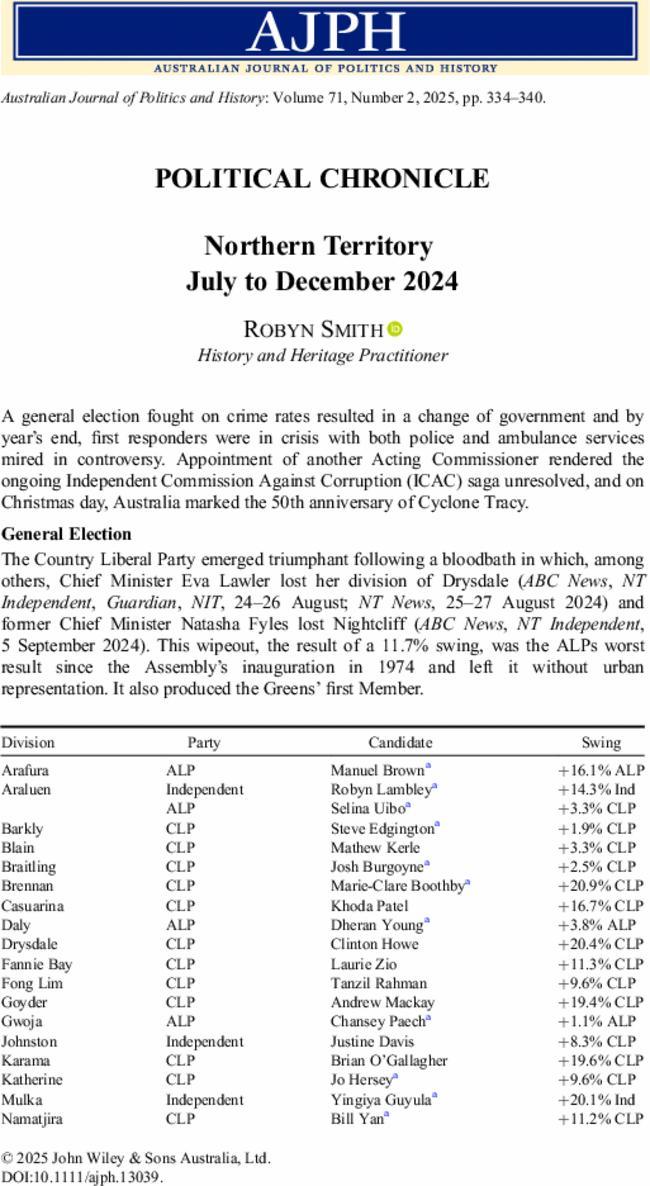 AJPH
AUSTRALIAN JOURNAL OF POLITICS AND HISTORY

Australian Journal of Politics and History: Volume 71, Number 2, 2025, pp. 334–340.

POLITICAL CHRONICLE

Northern Territory
July to December 2024

ROBYN SMITH
History and Heritage Practitioner

A general election fought on crime rates resulted in a change of government and by year's end, first responders were in crisis with both police and ambulance services mired in controversy. Appointment of another Acting Commissioner rendered the ongoing Independent Commission Against Corruption (ICAC) saga unresolved, and on Christmas day, Australia marked the 50th anniversary of Cyclone Tracy.

General Election
The Country Liberal Party emerged triumphant following a bloodbath in which, among others, Chief Minister Eva Lawler lost her division of Drysdale (ABC News, NT Independent, Guardian, NIT, 24–26 August; NT News, 25–27 August 2024) and former Chief Minister Natasha Fyles lost Nightcliff (ABC News, NT Independent, 5 September 2024). This wipeout, the result of a 11.7% swing, was the ALPs worst result since the Assembly's inauguration in 1974 and left it without urban representation. It also produced the Greens' first Member.

| Division | Party | Candidate | Swing |
|---|---|---|---|
| Arafura | ALP | Manuel Brown$^a$ | +16.1% ALP |
| Araluen | Independent | Robyn Lambley$^a$ | +14.3% Ind |
| | ALP | Selina Uibo$^a$ | +3.3% CLP |
| Barkly | CLP | Steve Edgington$^a$ | +1.9% CLP |
| Blain | CLP | Mathew Kerle | +3.3% CLP |
| Braitling | CLP | Josh Burgoyne$^a$ | +2.5% CLP |
| Brennan | CLP | Marie-Clare Boothby$^a$ | +20.9% CLP |
| Casuarina | CLP | Khoda Patel | +16.7% CLP |
| Daly | ALP | Dheran Young$^a$ | +3.8% ALP |
| Drysdale | CLP | Clinton Howe | +20.4% CLP |
| Fannie Bay | CLP | Laurie Zio | +11.3% CLP |
| Fong Lim | CLP | Tanzil Rahman | +9.6% CLP |
| Goyder | CLP | Andrew Mackay | +19.4% CLP |
| Gwoja | ALP | Chansey Paech$^a$ | +1.1% ALP |
| Johnston | Independent | Justine Davis | +8.3% CLP |
| Karama | CLP | Brian O'Gallagher | +19.6% CLP |
| Katherine | CLP | Jo Hersey$^a$ | +9.6% CLP |
| Mulka | Independent | Yingiya Guyula$^a$ | +20.1% Ind |
| Namatjira | CLP | Bill Yan$^a$ | +11.2% CLP |

© 2025 John Wiley & Sons Australia, Ltd.
DOI:10.1111/ajph.13039.